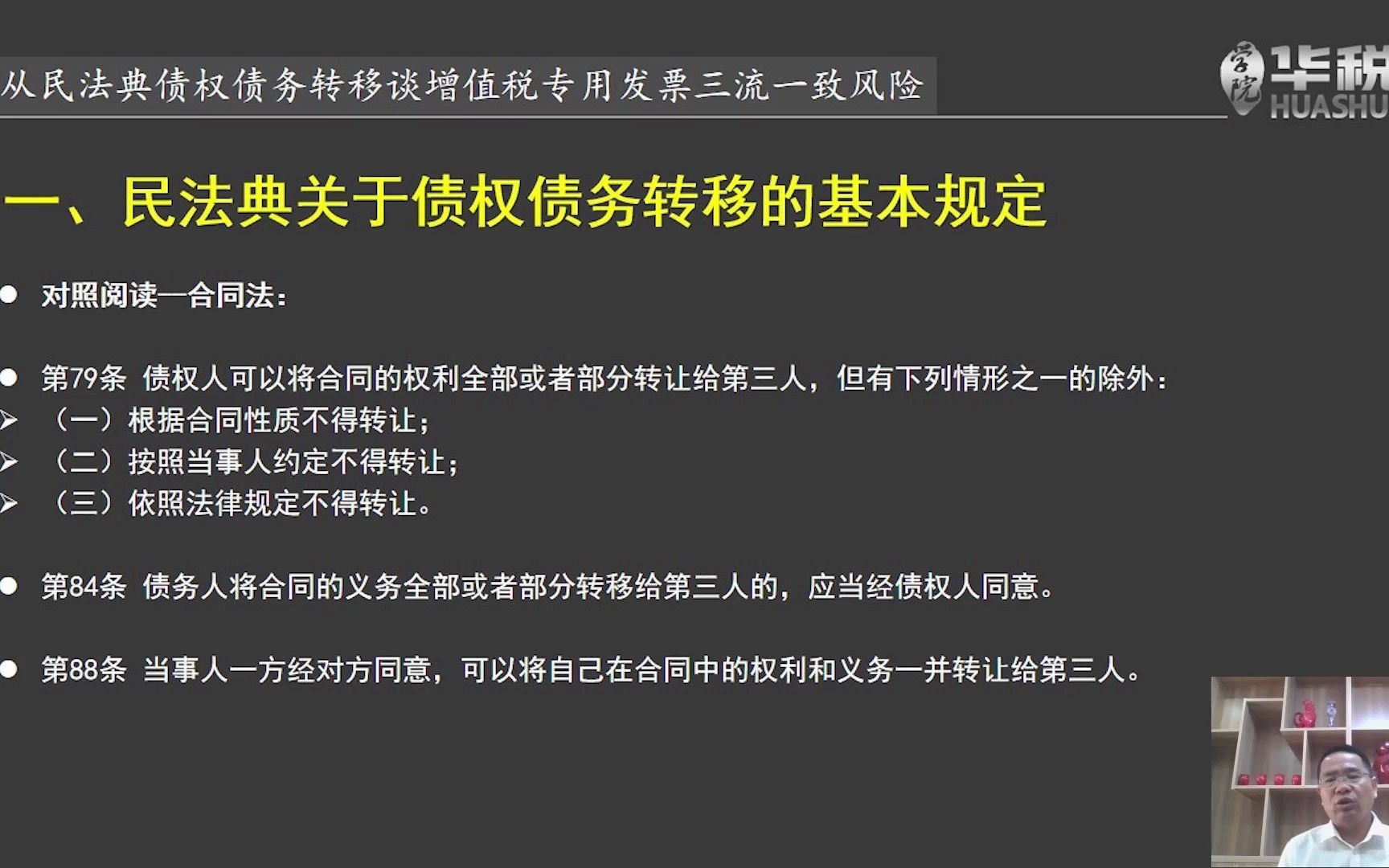 从民法典债权债务转移谈增值税专用发票三流一致风险

学院 华税
HUASHU

一、民法典关于债权债务转移的基本规定

● 对照阅读—合同法：

● 第79条 债权人可以将合同的权利全部或者部分转让给第三人，但有下列情形之一的除外：
➢ （一）根据合同性质不得转让；
➢ （二）按照当事人约定不得转让；
➢ （三）依照法律规定不得转让。

● 第84条 债务人将合同的义务全部或者部分转移给第三人的，应当经债权人同意。

● 第88条 当事人一方经对方同意，可以将自己在合同中的权利和义务一并转让给第三人。